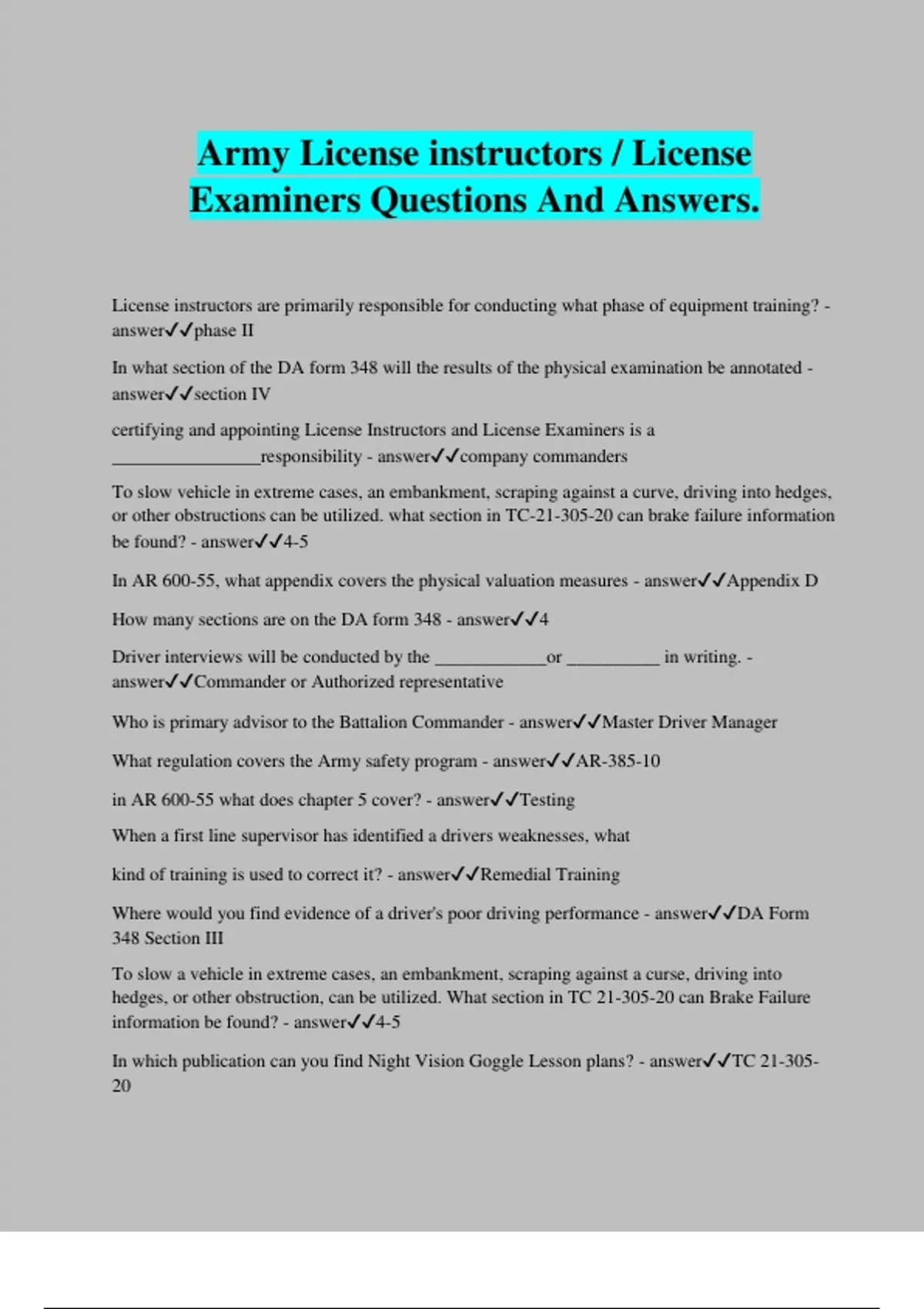 Army License instructors / License Examiners Questions And Answers.

License instructors are primarily responsible for conducting what phase of equipment training? - answer✓✓phase II

In what section of the DA form 348 will the results of the physical examination be annotated - answer✓✓section IV

certifying and appointing License Instructors and License Examiners is a ________________responsibility - answer✓✓company commanders

To slow vehicle in extreme cases, an embankment, scraping against a curve, driving into hedges, or other obstructions can be utilized. what section in TC-21-305-20 can brake failure information be found? - answer✓✓4-5

In AR 600-55, what appendix covers the physical valuation measures - answer✓✓Appendix D

How many sections are on the DA form 348 - answer✓✓4

Driver interviews will be conducted by the ____________or __________ in writing. - answer✓✓Commander or Authorized representative

Who is primary advisor to the Battalion Commander - answer✓✓Master Driver Manager

What regulation covers the Army safety program - answer✓✓AR-385-10

in AR 600-55 what does chapter 5 cover? - answer✓✓Testing

When a first line supervisor has identified a drivers weaknesses, what

kind of training is used to correct it? - answer✓✓Remedial Training

Where would you find evidence of a driver's poor driving performance - answer✓✓DA Form 348 Section III

To slow a vehicle in extreme cases, an embankment, scraping against a curse, driving into hedges, or other obstruction, can be utilized. What section in TC 21-305-20 can Brake Failure information be found? - answer✓✓4-5

In which publication can you find Night Vision Goggle Lesson plans? - answer✓✓TC 21-305-20